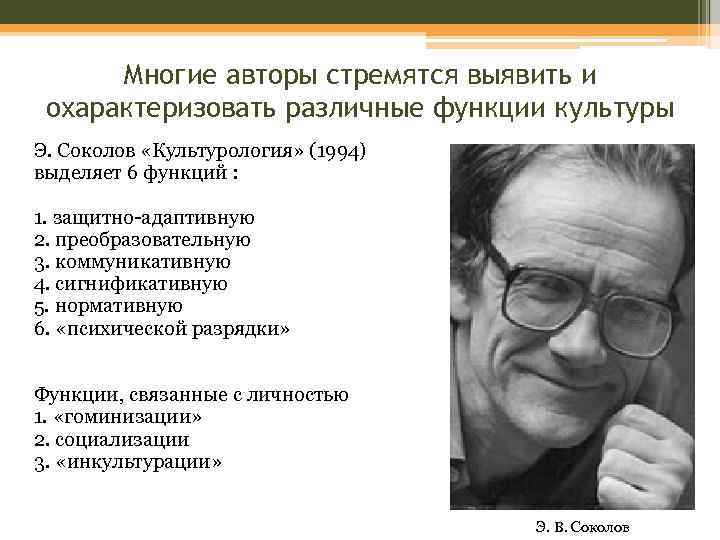 Многие авторы стремятся выявить и охарактеризовать различные функции культуры

Э. Соколов «Культурология» (1994) выделяет 6 функций :

1. защитно-адаптивную
2. преобразовательную
3. коммуникативную
4. сигнификативную
5. нормативную
6. «психической разрядки»

Функции, связанные с личностью
1. «гоминизации»
2. социализации
3. «инкультурации»

Э. В. Соколов